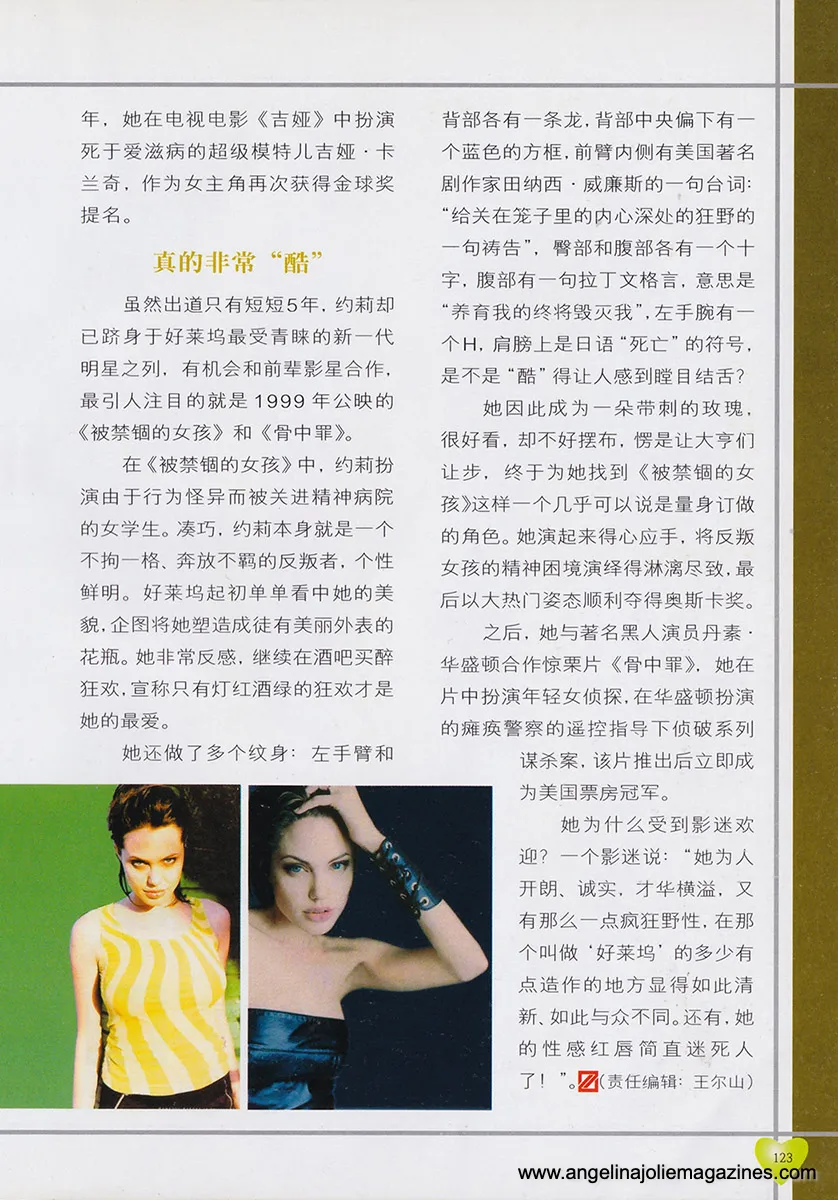 年，她在电视电影《吉娅》中扮演死于爱滋病的超级模特儿吉娅·卡兰奇，作为女主角再次获得金球奖提名。

真的非常“酷”

虽然出道只有短短5年，约莉却已跻身于好莱坞最受青睐的新一代明星之列，有机会和前辈影星合作，最引人注目的就是1999年公映的《被禁锢的女孩》和《骨中罪》。

在《被禁锢的女孩》中，约莉扮演由于行为怪异而被关进精神病院的女学生。凑巧，约莉本身就是一个不拘一格、奔放不羁的反叛者，个性鲜明。好莱坞起初单单看中她的美貌，企图将她塑造成徒有美丽外表的花瓶。她非常反感，继续在酒吧买醉狂欢，宣称只有灯红酒绿的狂欢才是她的最爱。

她还做了多个纹身：左手臂和背部各有一条龙，背部中央偏下有一个蓝色的方框，前臂内侧有美国著名剧作家田纳西·威廉斯的一句台词：“给关在笼子里的内心深处的狂野的一句祷告”，臀部和腹部各有一个十字，腹部有一句拉丁文格言，意思是“养育我的终将毁灭我”，左手腕有一个H，肩膀上是日语“死亡”的符号，是不是“酷”得让人感到瞠目结舌？

她因此成为一朵带刺的玫瑰，很好看，却不好摆布，愣是让大亨们让步，终于为她找到《被禁锢的女孩》这样一个几乎可以说是量身订做的角色。她演起来得心应手，将反叛女孩的精神困境演绎得淋漓尽致，最后以大热门姿态顺利夺得奥斯卡奖。

之后，她与著名黑人演员丹素·华盛顿合作惊栗片《骨中罪》，她在片中扮演年轻女侦探，在华盛顿扮演的瘫痪警察的遥控指导下侦破系列谋杀案，该片推出后立即成为美国票房冠军。

她为什么受到影迷欢迎？一个影迷说：“她为人开朗、诚实，才华横溢，又有那么一点疯狂野性，在那个叫做‘好莱坞’的多少有点造作的地方显得如此清新、如此与众不同。还有，她的性感红唇简直迷死人了！”。(责任编辑：王尔山)

123

www.angelinajoliemagazines.com